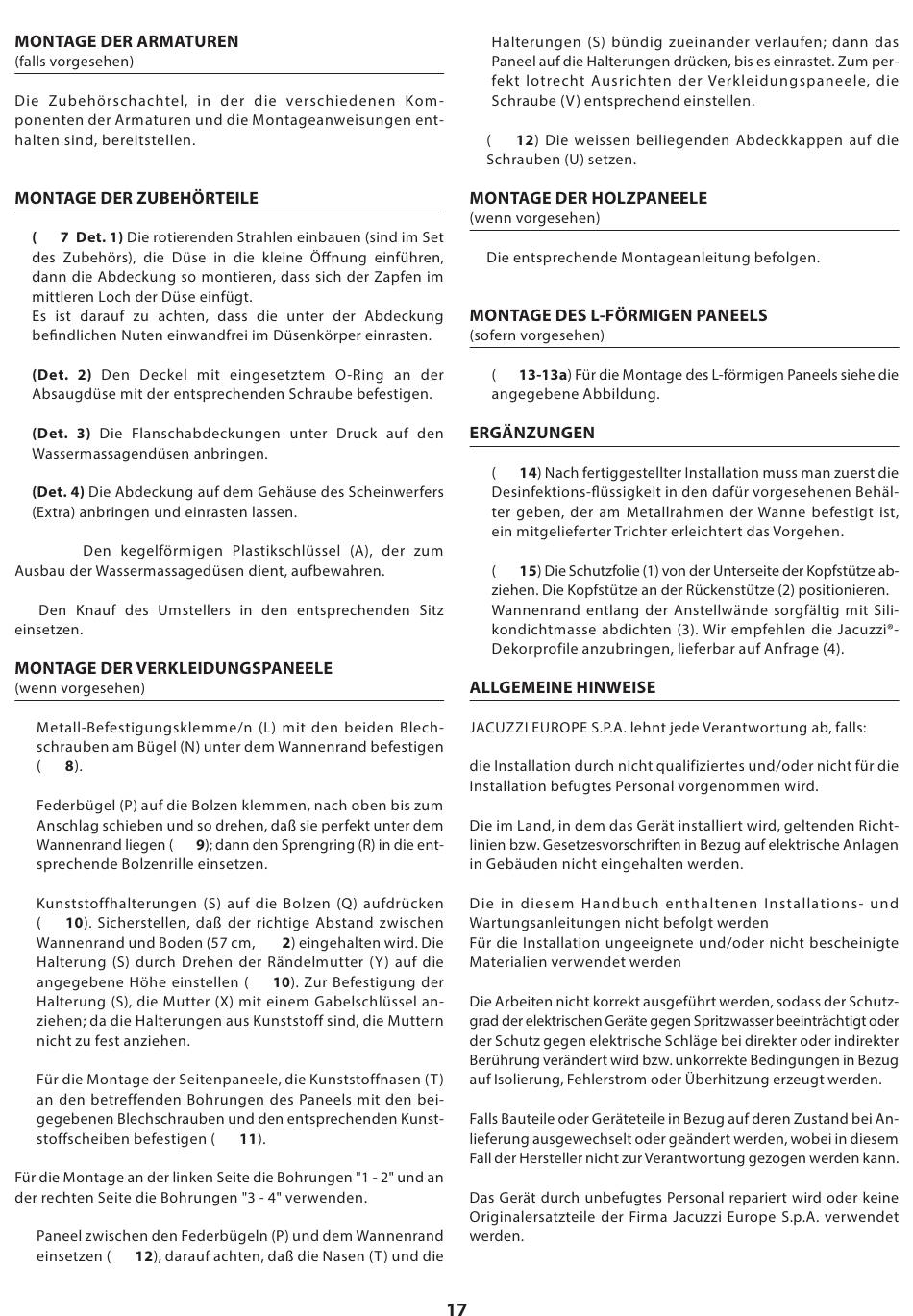 MONTAGE DER ARMATUREN
(falls vorgesehen)

Die Zubehörschachtel, in der die verschiedenen Komponenten der Armaturen und die Montageanweisungen enthalten sind, bereitstellen.

MONTAGE DER ZUBEHÖRTEILE

( 7 Det. 1) Die rotierenden Strahlen einbauen (sind im Set des Zubehörs), die Düse in die kleine Öffnung einführen, dann die Abdeckung so montieren, dass sich der Zapfen im mittleren Loch der Düse einfügt.
Es ist darauf zu achten, dass die unter der Abdeckung befindlichen Nuten einwandfrei im Düsenkörper einrasten.

(Det. 2) Den Deckel mit eingesetztem O-Ring an der Absaugdüse mit der entsprechenden Schraube befestigen.

(Det. 3) Die Flanschabdeckungen unter Druck auf den Wassermassagendüsen anbringen.

(Det. 4) Die Abdeckung auf dem Gehäuse des Scheinwerfers (Extra) anbringen und einrasten lassen.

Den kegelförmigen Plastikschlüssel (A), der zum Ausbau der Wassermassagedüsen dient, aufbewahren.

Den Knauf des Umstellers in den entsprechenden Sitz einsetzen.

MONTAGE DER VERKLEIDUNGSPANEELE
(wenn vorgesehen)

Metall-Befestigungsklemme/n (L) mit den beiden Blechschrauben am Bügel (N) unter dem Wannenrand befestigen ( 8).

Federbügel (P) auf die Bolzen klemmen, nach oben bis zum Anschlag schieben und so drehen, daß sie perfekt unter dem Wannenrand liegen ( 9); dann den Sprengring (R) in die entsprechende Bolzenrille einsetzen.

Kunststoffhalterungen (S) auf die Bolzen (Q) aufdrücken ( 10). Sicherstellen, daß der richtige Abstand zwischen Wannenrand und Boden (57 cm, 2) eingehalten wird. Die Halterung (S) durch Drehen der Rändelmutter (Y) auf die angegebene Höhe einstellen ( 10). Zur Befestigung der Halterung (S), die Mutter (X) mit einem Gabelschlüssel anziehen; da die Halterungen aus Kunststoff sind, die Muttern nicht zu fest anziehen.

Für die Montage der Seitenpaneele, die Kunststoffnasen (T) an den betreffenden Bohrungen des Paneels mit den beigegebenen Blechschrauben und den entsprechenden Kunststoffscheiben befestigen ( 11).

Für die Montage an der linken Seite die Bohrungen "1 - 2" und an der rechten Seite die Bohrungen "3 - 4" verwenden.

Paneel zwischen den Federbügeln (P) und dem Wannenrand einsetzen ( 12), darauf achten, daß die Nasen (T) und die Halterungen (S) bündig zueinander verlaufen; dann das Paneel auf die Halterungen drücken, bis es einrastet. Zum perfekt lotrecht Ausrichten der Verkleidungspaneele, die Schraube (V) entsprechend einstellen.

( 12) Die weissen beiliegenden Abdeckkappen auf die Schrauben (U) setzen.

MONTAGE DER HOLZPANEELE
(wenn vorgesehen)

Die entsprechende Montageanleitung befolgen.

MONTAGE DES L-FÖRMIGEN PANEELS
(sofern vorgesehen)

( 13-13a) Für die Montage des L-förmigen Paneels siehe die angegebene Abbildung.

ERGÄNZUNGEN

( 14) Nach fertiggestellter Installation muss man zuerst die Desinfektions-flüssigkeit in den dafür vorgesehenen Behälter geben, der am Metallrahmen der Wanne befestigt ist, ein mitgelieferter Trichter erleichtert das Vorgehen.

( 15) Die Schutzfolie (1) von der Unterseite der Kopfstütze abziehen. Die Kopfstütze an der Rückenstütze (2) positionieren. Wannenrand entlang der Anstellwände sorgfältig mit Silikondichtmasse abdichten (3). Wir empfehlen die Jacuzzi®-Dekorprofile anzubringen, lieferbar auf Anfrage (4).

ALLGEMEINE HINWEISE

JACUZZI EUROPE S.P.A. lehnt jede Verantwortung ab, falls:

die Installation durch nicht qualifiziertes und/oder nicht für die Installation befugtes Personal vorgenommen wird.

Die im Land, in dem das Gerät installiert wird, geltenden Richtlinien bzw. Gesetzesvorschriften in Bezug auf elektrische Anlagen in Gebäuden nicht eingehalten werden.

Die in diesem Handbuch enthaltenen Installations- und Wartungsanleitungen nicht befolgt werden
Für die Installation ungeeignete und/oder nicht bescheinigte Materialien verwendet werden

Die Arbeiten nicht korrekt ausgeführt werden, sodass der Schutzgrad der elektrischen Geräte gegen Spritzwasser beeinträchtigt oder der Schutz gegen elektrische Schläge bei direkter oder indirekter Berührung verändert wird bzw. unkorrekte Bedingungen in Bezug auf Isolierung, Fehlerstrom oder Überhitzung erzeugt werden.

Falls Bauteile oder Geräteteile in Bezug auf deren Zustand bei Anlieferung ausgewechselt oder geändert werden, wobei in diesem Fall der Hersteller nicht zur Verantwortung gezogen werden kann.

Das Gerät durch unbefugtes Personal repariert wird oder keine Originalersatzteile der Firma Jacuzzi Europe S.p.A. verwendet werden.

17